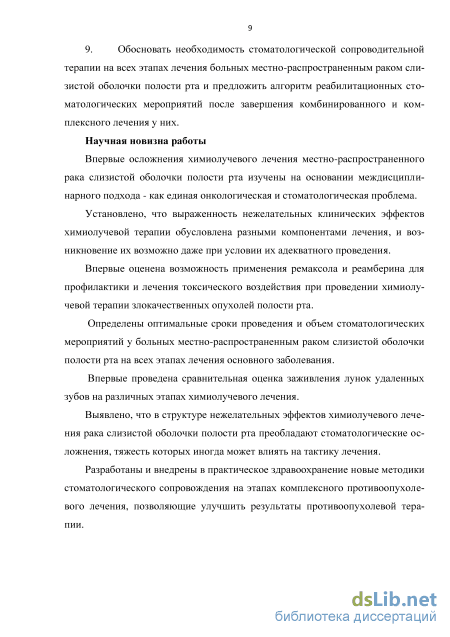 9

9. Обосновать необходимость стоматологической сопроводительной терапии на всех этапах лечения больных местно-распространенным раком слизистой оболочки полости рта и предложить алгоритм реабилитационных стоматологических мероприятий после завершения комбинированного и комплексного лечения у них.

Научная новизна работы

Впервые осложнения химиолучевого лечения местно-распространенного рака слизистой оболочки полости рта изучены на основании междисциплинарного подхода - как единая онкологическая и стоматологическая проблема.

Установлено, что выраженность нежелательных клинических эффектов химиолучевой терапии обусловлена разными компонентами лечения, и возникновение их возможно даже при условии их адекватного проведения.

Впервые оценена возможность применения ремаксола и реамберина для профилактики и лечения токсического воздействия при проведении химиолучевой терапии злокачественных опухолей полости рта.

Определены оптимальные сроки проведения и объем стоматологических мероприятий у больных местно-распространенным раком слизистой оболочки полости рта на всех этапах лечения основного заболевания.

Впервые проведена сравнительная оценка заживления лунок удаленных зубов на различных этапах химиолучевого лечения.

Выявлено, что в структуре нежелательных эффектов химиолучевого лечения рака слизистой оболочки полости рта преобладают стоматологические осложнения, тяжесть которых иногда может влиять на тактику лечения.

Разработаны и внедрены в практическое здравоохранение новые методики стоматологического сопровождения на этапах комплексного противоопухолевого лечения, позволяющие улучшить результаты противоопухолевой терапии.

dsLib.net
библиотека диссертаций